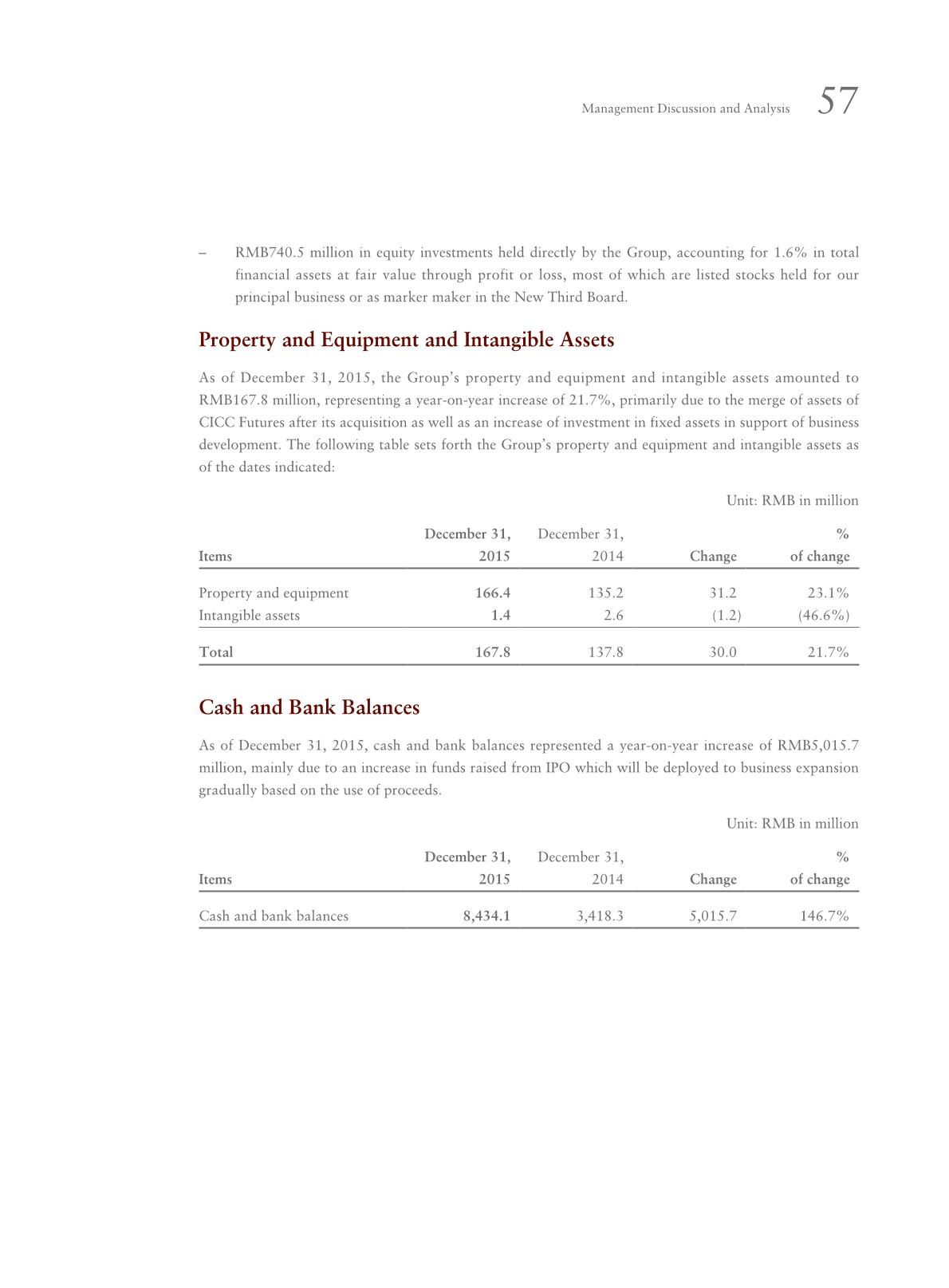 Management Discussion and Analysis 57

– RMB740.5 million in equity investments held directly by the Group, accounting for 1.6% in total financial assets at fair value through profit or loss, most of which are listed stocks held for our principal business or as marker maker in the New Third Board.

Property and Equipment and Intangible Assets

As of December 31, 2015, the Group's property and equipment and intangible assets amounted to RMB167.8 million, representing a year-on-year increase of 21.7%, primarily due to the merge of assets of CICC Futures after its acquisition as well as an increase of investment in fixed assets in support of business development. The following table sets forth the Group's property and equipment and intangible assets as of the dates indicated:

Unit: RMB in million

| Items | December 31, 2015 | December 31, 2014 | Change | % of change |
|---|---|---|---|---|
| Property and equipment | 166.4 | 135.2 | 31.2 | 23.1% |
| Intangible assets | 1.4 | 2.6 | (1.2) | (46.6%) |
| Total | 167.8 | 137.8 | 30.0 | 21.7% |

Cash and Bank Balances

As of December 31, 2015, cash and bank balances represented a year-on-year increase of RMB5,015.7 million, mainly due to an increase in funds raised from IPO which will be deployed to business expansion gradually based on the use of proceeds.

Unit: RMB in million

| Items | December 31, 2015 | December 31, 2014 | Change | % of change |
|---|---|---|---|---|
| Cash and bank balances | 8,434.1 | 3,418.3 | 5,015.7 | 146.7% |